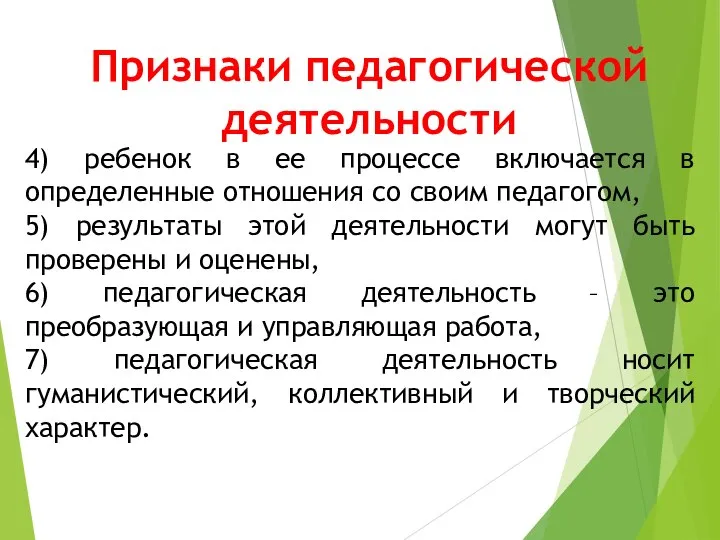 Признаки педагогической деятельности

4) ребенок в ее процессе включается в определенные отношения со своим педагогом,
5) результаты этой деятельности могут быть проверены и оценены,
6) педагогическая деятельность – это преобразующая и управляющая работа,
7) педагогическая деятельность носит гуманистический, коллективный и творческий характер.